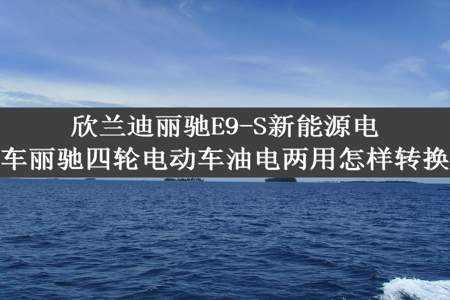 欣兰迪丽驰E9-S新能源电车丽驰四轮电动车油电两用怎样转换